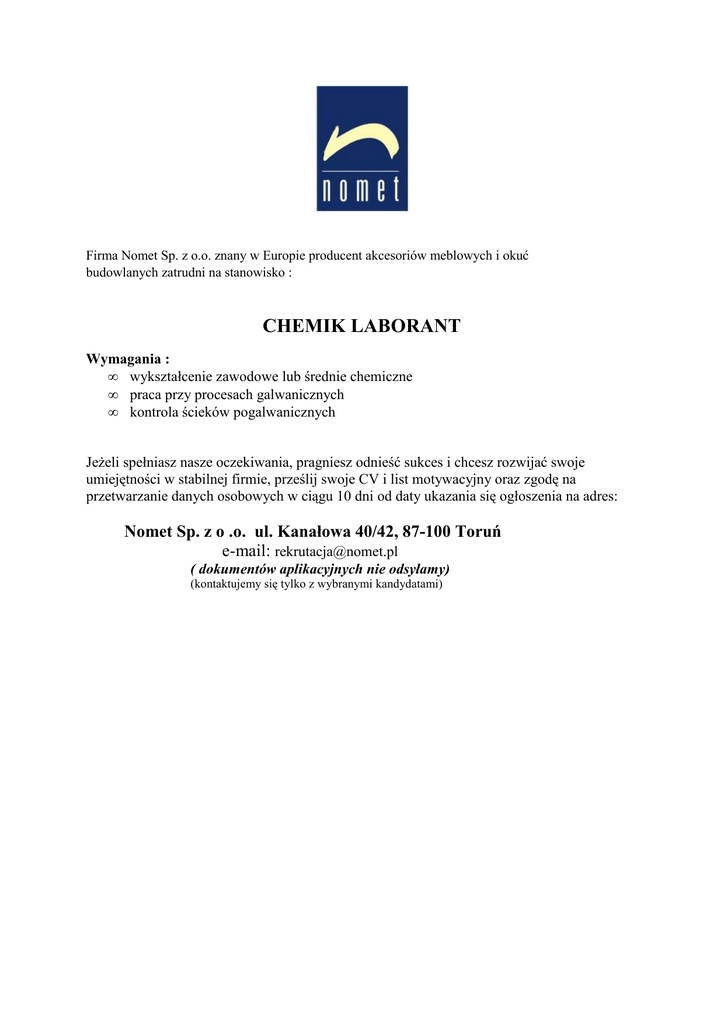 nomet

Firma Nomet Sp. z o.o. znany w Europie producent akcesoriów meblowych i okuć budowlanych zatrudni na stanowisko :

CHEMIK LABORANT

Wymagania :
∞ wykształcenie zawodowe lub średnie chemiczne
∞ praca przy procesach galwanicznych
∞ kontrola ścieków pogalwanicznych

Jeżeli spełniasz nasze oczekiwania, pragniesz odnieść sukces i chcesz rozwijać swoje umiejętności w stabilnej firmie, prześlij swoje CV i list motywacyjny oraz zgodę na przetwarzanie danych osobowych w ciągu 10 dni od daty ukazania się ogłoszenia na adres:

Nomet Sp. z o .o. ul. Kanałowa 40/42, 87-100 Toruń
e-mail: rekrutacja@nomet.pl
( dokumentów aplikacyjnych nie odsyłamy)
(kontaktujemy się tylko z wybranymi kandydatami)